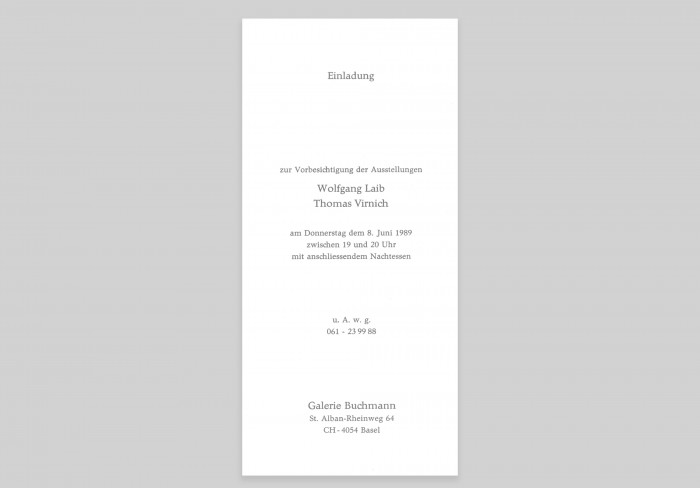 Einladung

zur Vorbesichtigung der Ausstellungen

Wolfgang Laib
Thomas Virnich

am Donnerstag dem 8. Juni 1989
zwischen 19 und 20 Uhr
mit anschliessendem Nachtessen

u. A. w. g.
061 - 23 99 88

Galerie Buchmann
St. Alban-Rheinweg 64
CH - 4054 Basel